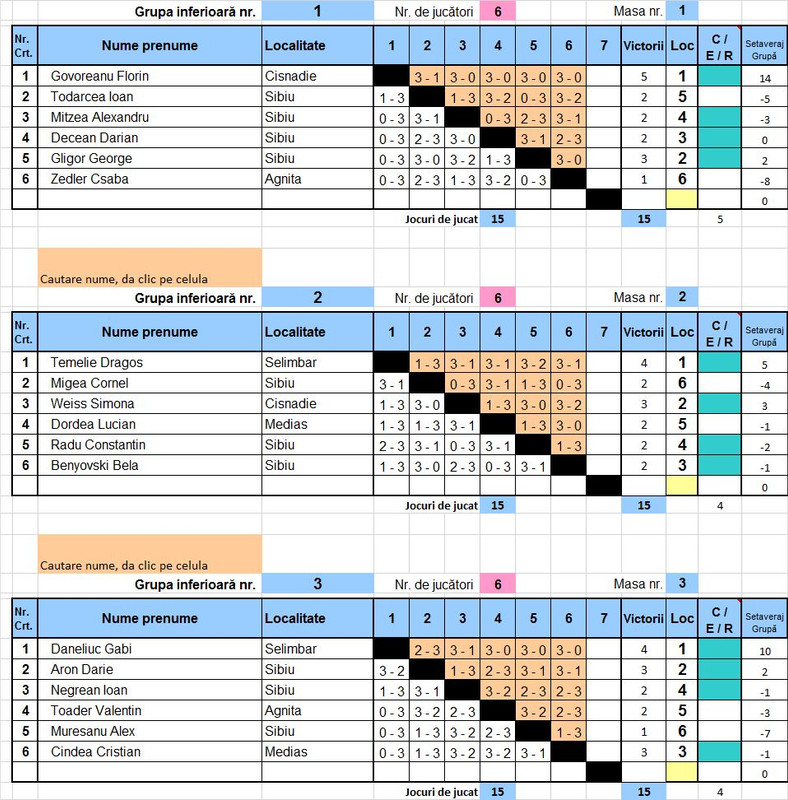 Grupa inferioară nr. 1 Nr. de jucători 6 Masa nr. 1

| Nr. Crt. | Nume prenume | Localitate | 1 | 2 | 3 | 4 | 5 | 6 | 7 | Victorii | Loc | C / E / R | Setaveraj Grupă |
|---|---|---|---|---|---|---|---|---|---|---|---|---|---|
| 1 | Govoreanu Florin | Cisnadie | | 3 - 1 | 3 - 0 | 3 - 0 | 3 - 0 | 3 - 0 | | 5 | 1 | | 14 |
| 2 | Todarcea Ioan | Sibiu | 1 - 3 | | 1 - 3 | 3 - 2 | 0 - 3 | 3 - 2 | | 2 | 5 | | -5 |
| 3 | Mitzea Alexandru | Sibiu | 0 - 3 | 3 - 1 | | 0 - 3 | 2 - 3 | 3 - 1 | | 2 | 4 | | -3 |
| 4 | Decean Darian | Sibiu | 0 - 3 | 2 - 3 | 3 - 0 | | 3 - 1 | 2 - 3 | | 2 | 3 | | 0 |
| 5 | Gligor George | Sibiu | 0 - 3 | 3 - 0 | 3 - 2 | 1 - 3 | | 3 - 0 | | 3 | 2 | | 2 |
| 6 | Zedler Csaba | Agnita | 0 - 3 | 2 - 3 | 1 - 3 | 3 - 2 | 0 - 3 | | | 1 | 6 | | -8 |
| | | | | | | | | | | | | | 0 |

Jocuri de jucat 15 15 5

Cautare nume, da clic pe celula

Grupa inferioară nr. 2 Nr. de jucători 6 Masa nr. 2

| Nr. Crt. | Nume prenume | Localitate | 1 | 2 | 3 | 4 | 5 | 6 | 7 | Victorii | Loc | C / E / R | Setaveraj Grupă |
|---|---|---|---|---|---|---|---|---|---|---|---|---|---|
| 1 | Temelie Dragos | Selimbar | | 1 - 3 | 3 - 1 | 3 - 1 | 3 - 2 | 3 - 1 | | 4 | 1 | | 5 |
| 2 | Migea Cornel | Sibiu | 3 - 1 | | 0 - 3 | 3 - 1 | 1 - 3 | 0 - 3 | | 2 | 6 | | -4 |
| 3 | Weiss Simona | Cisnadie | 1 - 3 | 3 - 0 | | 1 - 3 | 3 - 0 | 3 - 2 | | 3 | 2 | | 3 |
| 4 | Dordea Lucian | Medias | 1 - 3 | 1 - 3 | 3 - 1 | | 1 - 3 | 3 - 0 | | 2 | 5 | | -1 |
| 5 | Radu Constantin | Sibiu | 2 - 3 | 3 - 1 | 0 - 3 | 3 - 1 | | 1 - 3 | | 2 | 4 | | -2 |
| 6 | Benyovski Bela | Sibiu | 1 - 3 | 3 - 0 | 2 - 3 | 0 - 3 | 3 - 1 | | | 2 | 3 | | -1 |
| | | | | | | | | | | | | | 0 |

Jocuri de jucat 15 15 4

Cautare nume, da clic pe celula

Grupa inferioară nr. 3 Nr. de jucători 6 Masa nr. 3

| Nr. Crt. | Nume prenume | Localitate | 1 | 2 | 3 | 4 | 5 | 6 | 7 | Victorii | Loc | C / E / R | Setaveraj Grupă |
|---|---|---|---|---|---|---|---|---|---|---|---|---|---|
| 1 | Daneliuc Gabi | Selimbar | | 2 - 3 | 3 - 1 | 3 - 0 | 3 - 0 | 3 - 0 | | 4 | 1 | | 10 |
| 2 | Aron Darie | Sibiu | 3 - 2 | | 1 - 3 | 2 - 3 | 3 - 1 | 3 - 1 | | 3 | 2 | | 2 |
| 3 | Negrean Ioan | Sibiu | 1 - 3 | 3 - 1 | | 3 - 2 | 2 - 3 | 2 - 3 | | 2 | 4 | | -1 |
| 4 | Toader Valentin | Agnita | 0 - 3 | 3 - 2 | 2 - 3 | | 3 - 2 | 2 - 3 | | 2 | 5 | | -3 |
| 5 | Muresanu Alex | Sibiu | 0 - 3 | 1 - 3 | 3 - 2 | 2 - 3 | | 1 - 3 | | 1 | 6 | | -7 |
| 6 | Cindea Cristian | Medias | 0 - 3 | 1 - 3 | 3 - 2 | 3 - 2 | 3 - 1 | | | 3 | 3 | | -1 |
| | | | | | | | | | | | | | 0 |

Jocuri de jucat 15 15 4